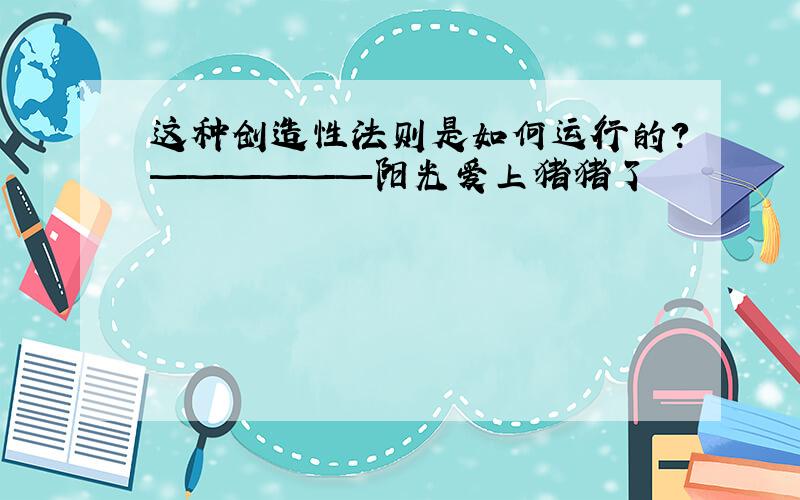 这种创造性法则是如何运行的?
——————阳光爱上猪猪了